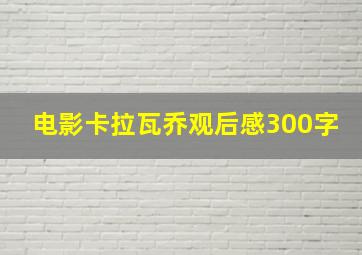 电影卡拉瓦乔观后感300字